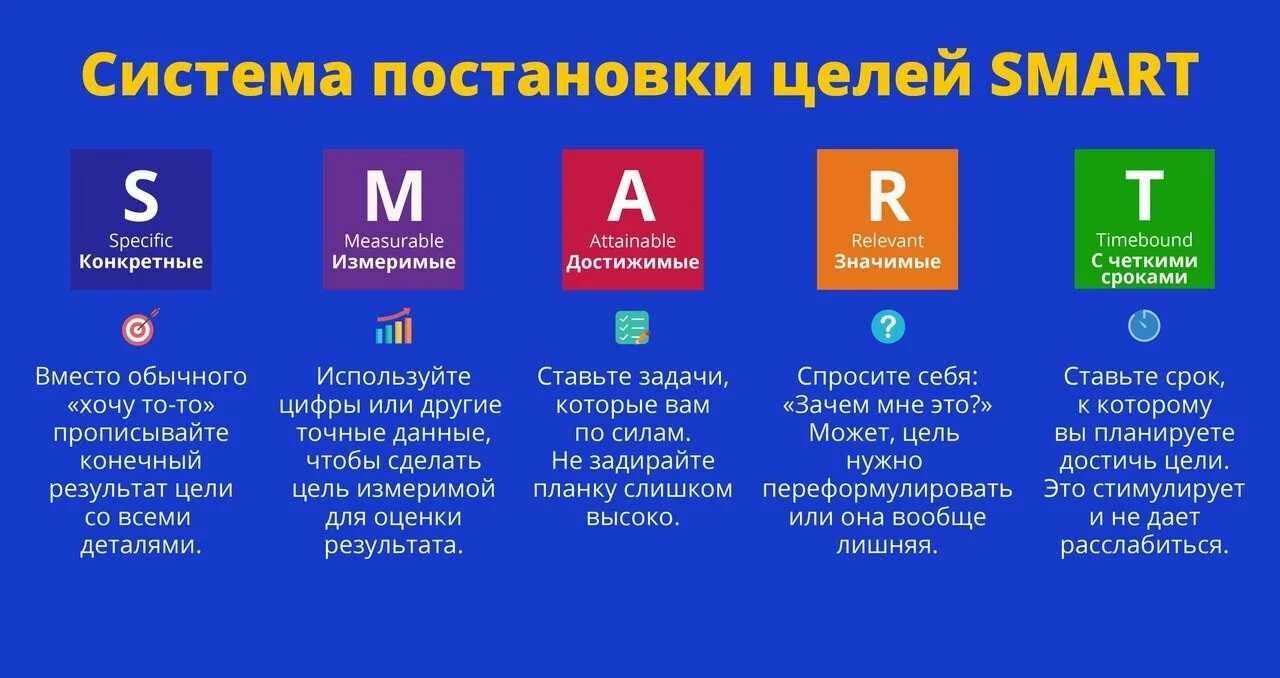 Система постановки целей SMART

S
Specific
Конкретные

Вместо обычного «хочу то-то» прописывайте конечный результат цели со всеми деталями.

M
Measurable
Измеримые

Используйте цифры или другие точные данные, чтобы сделать цель измеримой для оценки результата.

A
Attainable
Достижимые

Ставьте задачи, которые вам по силам. Не задирайте планку слишком высоко.

R
Relevant
Значимые

Спросите себя: «Зачем мне это?» Может, цель нужно переформулировать или она вообще лишняя.

T
Timebound
С четкими сроками

Ставьте срок, к которому вы планируете достичь цели. Это стимулирует и не дает расслабиться.